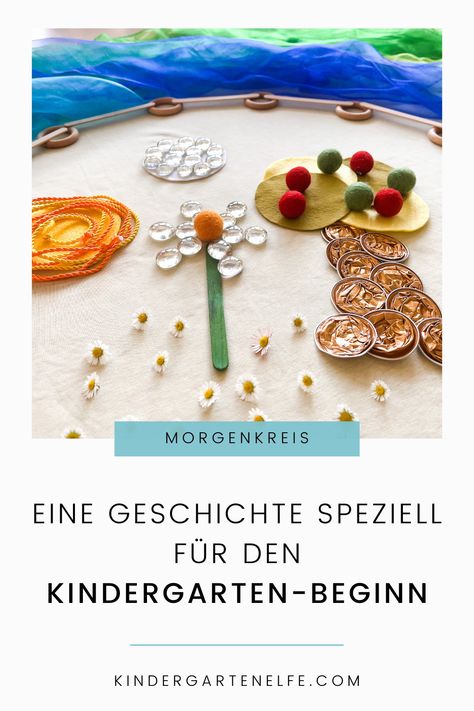 MORGENKREIS

EINE GESCHICHTE SPEZIELL FÜR DEN KINDERGARTEN-BEGINN

KINDERGARTENELFE.COM